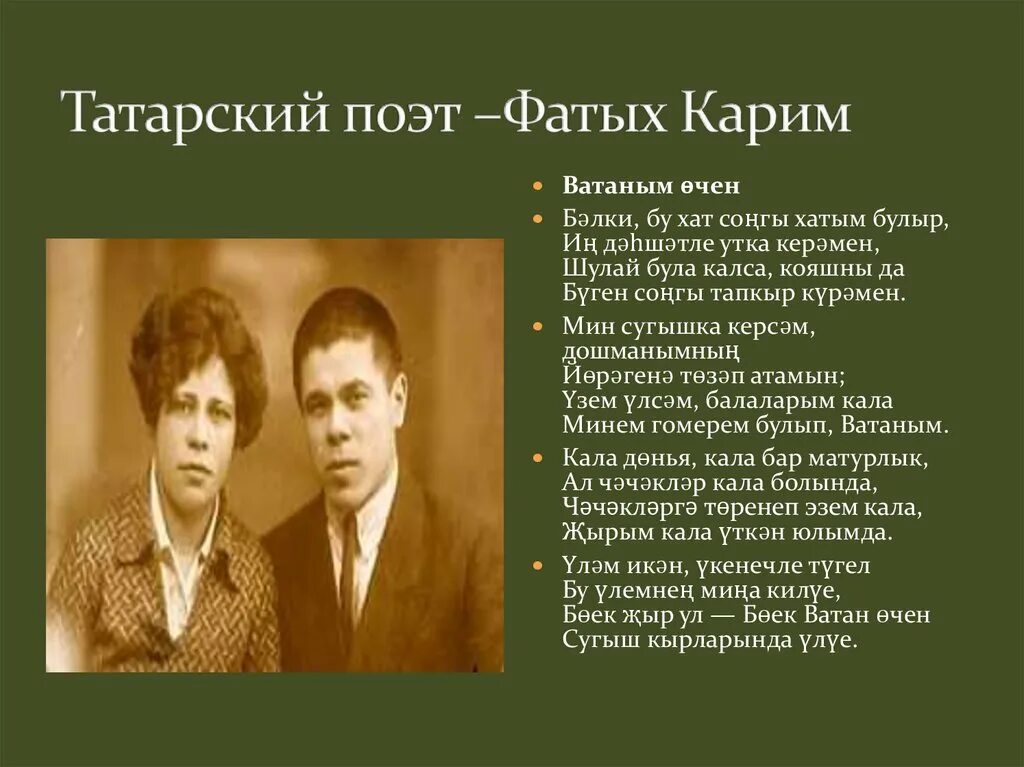 Татарский поэт –Фатых Карим

Ватаным өчен

Бәлки, бу хат соңгы хатым булыр,
Иң дәһшәтле утка керәмен,
Шулай була калса, кояшны да
Бүген соңгы тапкыр күрәмен.

Мин сугышка керсәм, дошманымның
Йөрәгенә төзәп атамын;
Үзем үлсәм, балаларым кала
Минем гомерем булып, Ватаным.

Кала дөнья, кала бар матурлык,
Ал чәчәкләр кала болында,
Чәчәкләргә төренеп эзем кала,
Җырым кала үткән юлымда.

Үләм икән, үкенечле түгел
Бу үлемнең миңа килүе,
Бөек җыр ул — Бөек Ватан өчен
Сугыш кырларында үлүе.